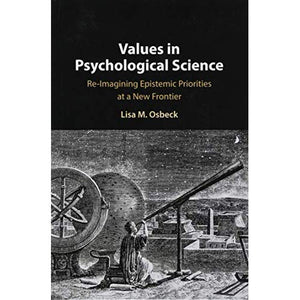 Values in Psychological Science

Re-Imagining Epistemic Priorities at a New Frontier

Lisa M. Osbeck